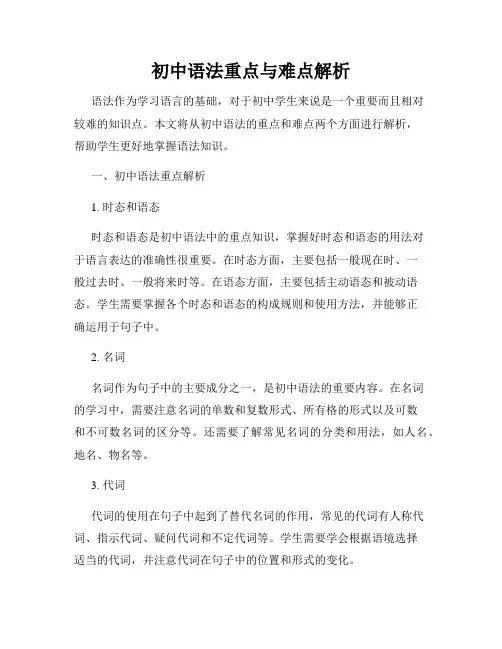 初中语法重点与难点解析

语法作为学习语言的基础，对于初中学生来说是一个重要而且相对较难的知识点。本文将从初中语法的重点和难点两个方面进行解析，帮助学生更好地掌握语法知识。

一、初中语法重点解析

1. 时态和语态

时态和语态是初中语法中的重点知识，掌握好时态和语态的用法对于语言表达的准确性很重要。在时态方面，主要包括一般现在时、一般过去时、一般将来时等。在语态方面，主要包括主动语态和被动语态。学生需要掌握各个时态和语态的构成规则和使用方法，并能够正确运用于句子中。

2. 名词

名词作为句子中的主要成分之一，是初中语法的重要内容。在名词的学习中，需要注意名词的单数和复数形式、所有格的形式以及可数和不可数名词的区分等。还需要了解常见名词的分类和用法，如人名、地名、物名等。

3. 代词

代词的使用在句子中起到了替代名词的作用，常见的代词有人称代词、指示代词、疑问代词和不定代词等。学生需要学会根据语境选择适当的代词，并注意代词在句子中的位置和形式的变化。